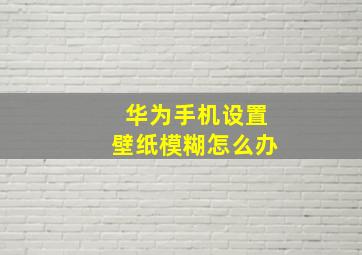 华为手机设置
壁纸模糊怎么办